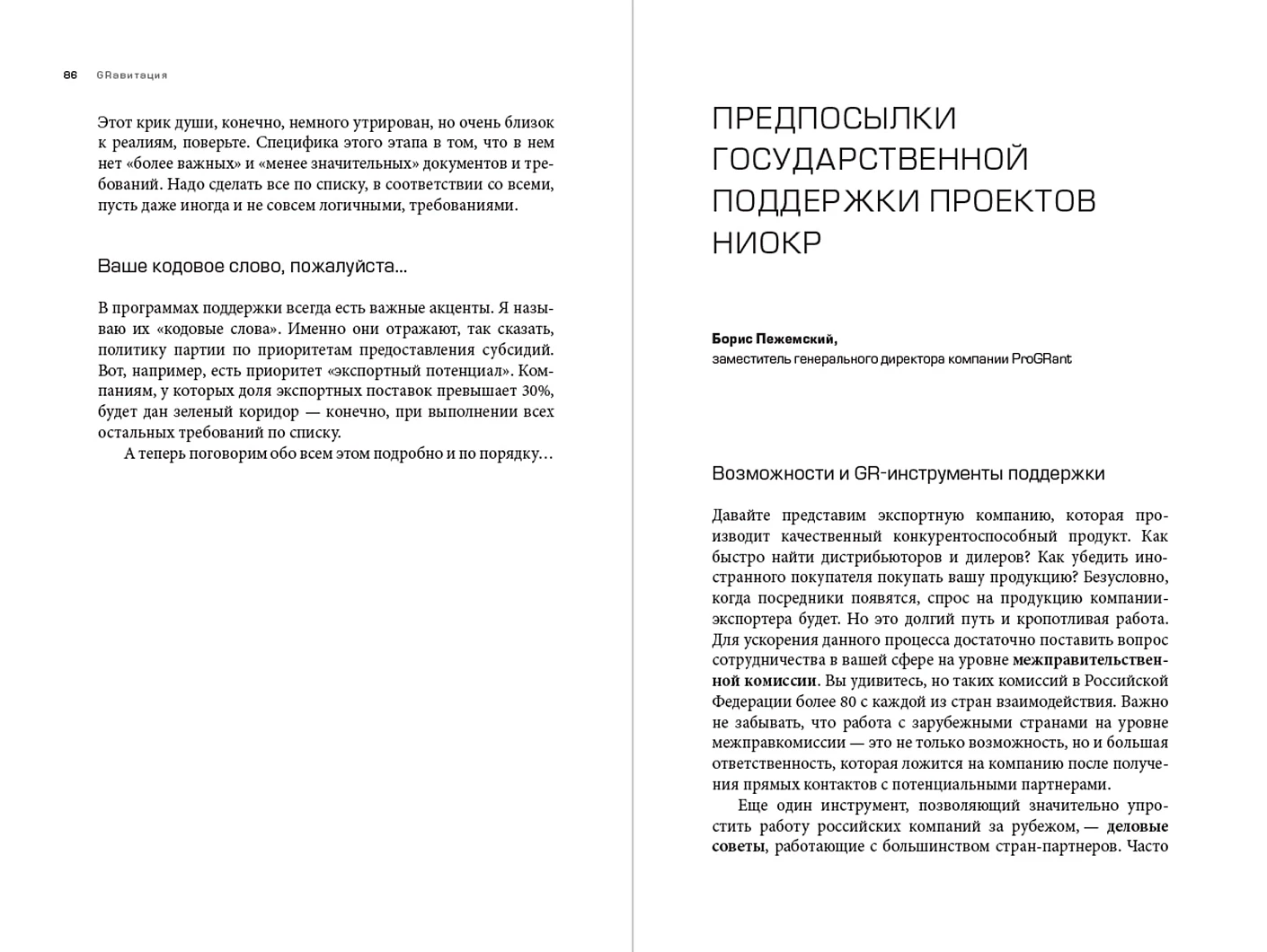 86 GRавитация

Этот крик души, конечно, немного утрирован, но очень близок к реалиям, поверьте. Специфика этого этапа в том, что в нем нет «более важных» и «менее значительных» документов и требований. Надо сделать все по списку, в соответствии со всеми, пусть даже иногда и не совсем логичными, требованиями.

Ваше кодовое слово, пожалуйста...

В программах поддержки всегда есть важные акценты. Я называю их «кодовые слова». Именно они отражают, так сказать, политику партии по приоритетам предоставления субсидий. Вот, например, есть приоритет «экспортный потенциал». Компаниям, у которых доля экспортных поставок превышает 30%, будет дан зеленый коридор — конечно, при выполнении всех остальных требований по списку.

А теперь поговорим обо всем этом подробно и по порядку…

ПРЕДПОСЫЛКИ ГОСУДАРСТВЕННОЙ ПОДДЕРЖКИ ПРОЕКТОВ НИОКР

Борис Пежемский,
заместитель генерального директора компании ProGRant

Возможности и GR-инструменты поддержки

Давайте представим экспортную компанию, которая производит качественный конкурентоспособный продукт. Как быстро найти дистрибьюторов и дилеров? Как убедить иностранного покупателя покупать вашу продукцию? Безусловно, когда посредники появятся, спрос на продукцию компании-экспортера будет. Но это долгий путь и кропотливая работа. Для ускорения данного процесса достаточно поставить вопрос сотрудничества в вашей сфере на уровне межправительственной комиссии. Вы удивитесь, но таких комиссий в Российской Федерации более 80 с каждой из стран взаимодействия. Важно не забывать, что работа с зарубежными странами на уровне межправкомиссии — это не только возможность, но и большая ответственность, которая ложится на компанию после получения прямых контактов с потенциальными партнерами.

Еще один инструмент, позволяющий значительно упростить работу российских компаний за рубежом, — деловые советы, работающие с большинством стран-партнеров. Часто